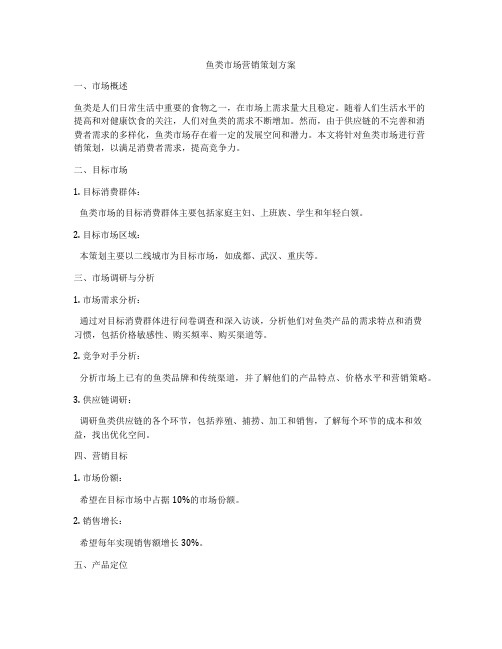 鱼类市场营销策划方案

一、市场概述

鱼类是人们日常生活中重要的食物之一，在市场上需求量大且稳定。随着人们生活水平的提高和对健康饮食的关注，人们对鱼类的需求不断增加。然而，由于供应链的不完善和消费者需求的多样化，鱼类市场存在着一定的发展空间和潜力。本文将针对鱼类市场进行营销策划，以满足消费者需求，提高竞争力。

二、目标市场

1. 目标消费群体：

鱼类市场的目标消费群体主要包括家庭主妇、上班族、学生和年轻白领。

2. 目标市场区域：

本策划主要以二线城市为目标市场，如成都、武汉、重庆等。

三、市场调研与分析

1. 市场需求分析：

通过对目标消费群体进行问卷调查和深入访谈，分析他们对鱼类产品的需求特点和消费习惯，包括价格敏感性、购买频率、购买渠道等。

2. 竞争对手分析：

分析市场上已有的鱼类品牌和传统渠道，并了解他们的产品特点、价格水平和营销策略。

3. 供应链调研：

调研鱼类供应链的各个环节，包括养殖、捕捞、加工和销售，了解每个环节的成本和效益，找出优化空间。

四、营销目标

1. 市场份额：

希望在目标市场中占据 10%的市场份额。

2. 销售增长：

希望每年实现销售额增长 30%。

五、产品定位